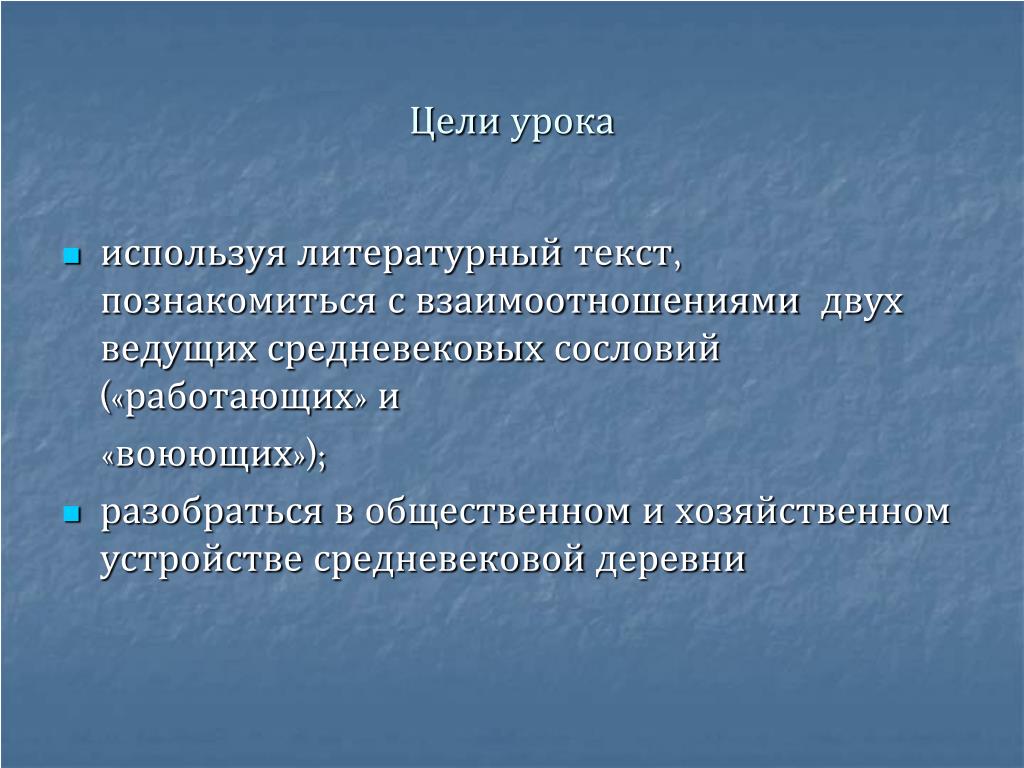 Цели урока

- используя литературный текст, познакомиться с взаимоотношениями двух ведущих средневековых сословий («работающих» и

«воюющих»);

- разобраться в общественном и хозяйственном устройстве средневековой деревни